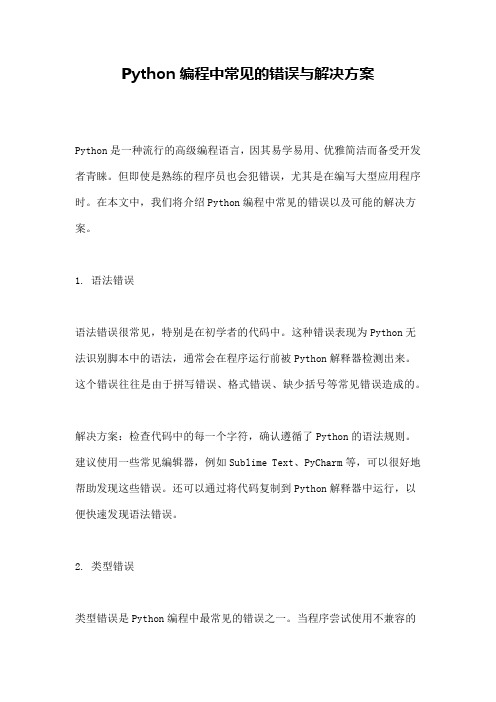 Python 编程中常见的错误与解决方案

Python 是一种流行的高级编程语言，因其易学易用、优雅简洁而备受开发者青睐。但即使是熟练的程序员也会犯错误，尤其是在编写大型应用程序时。在本文中，我们将介绍 Python 编程中常见的错误以及可能的解决方案。

1. 语法错误

语法错误很常见，特别是在初学者的代码中。这种错误表现为 Python 无法识别脚本中的语法，通常会在程序运行前被 Python 解释器检测出来。这个错误往往是由于拼写错误、格式错误、缺少括号等常见错误造成的。

解决方案：检查代码中的每一个字符，确认遵循了 Python 的语法规则。建议使用一些常见编辑器，例如 Sublime Text、PyCharm 等，可以很好地帮助发现这些错误。还可以通过将代码复制到 Python 解释器中运行，以便快速发现语法错误。

2. 类型错误

类型错误是 Python 编程中最常见的错误之一。当程序尝试使用不兼容的